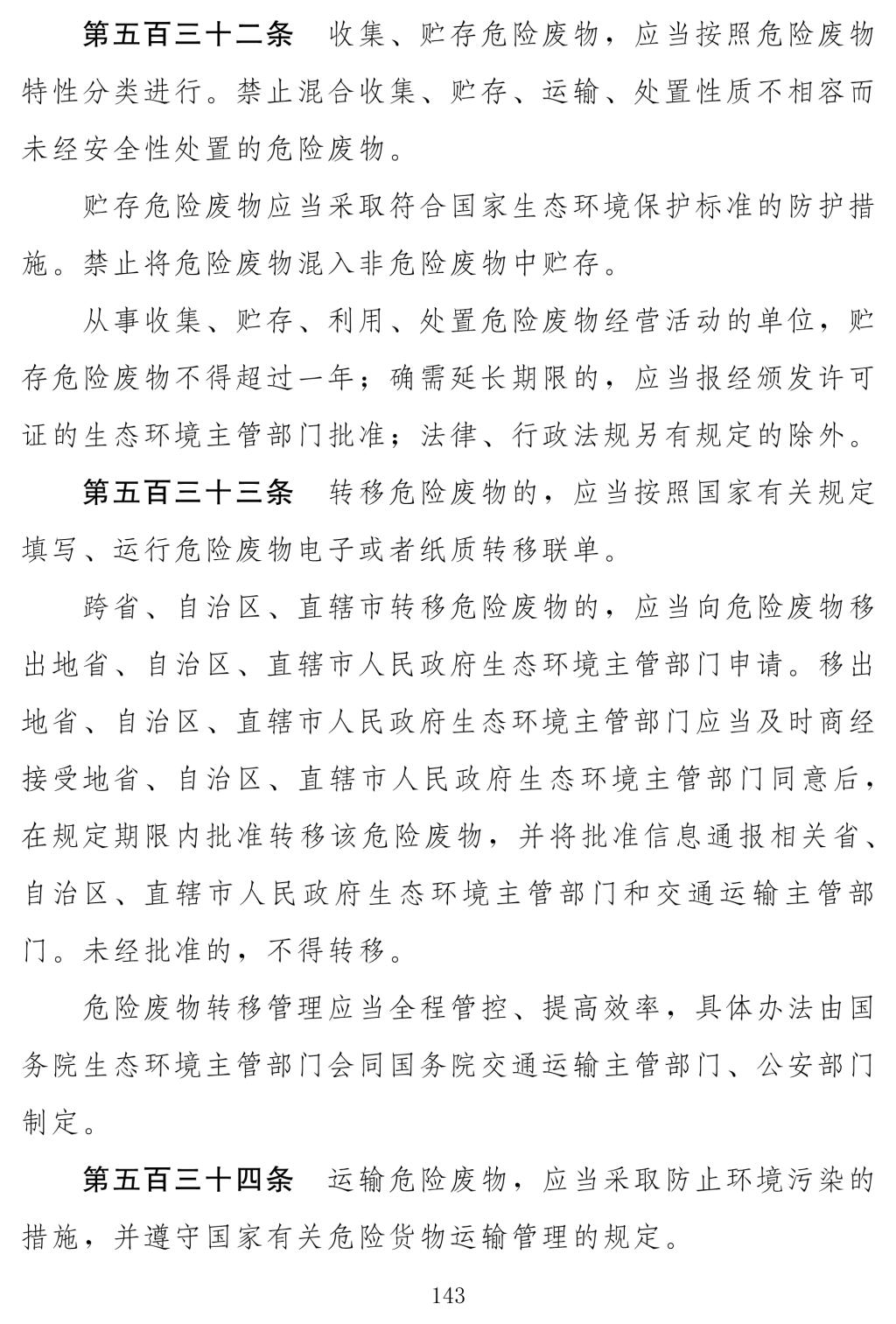 第五百三十二条　收集、贮存危险废物，应当按照危险废物特性分类进行。禁止混合收集、贮存、运输、处置性质不相容而未经安全性处置的危险废物。

贮存危险废物应当采取符合国家生态环境保护标准的防护措施。禁止将危险废物混入非危险废物中贮存。

从事收集、贮存、利用、处置危险废物经营活动的单位，贮存危险废物不得超过一年；确需延长期限的，应当报经颁发许可证的生态环境主管部门批准；法律、行政法规另有规定的除外。

第五百三十三条　转移危险废物的，应当按照国家有关规定填写、运行危险废物电子或者纸质转移联单。

跨省、自治区、直辖市转移危险废物的，应当向危险废物移出地省、自治区、直辖市人民政府生态环境主管部门申请。移出地省、自治区、直辖市人民政府生态环境主管部门应当及时商经接受地省、自治区、直辖市人民政府生态环境主管部门同意后，在规定期限内批准转移该危险废物，并将批准信息通报相关省、自治区、直辖市人民政府生态环境主管部门和交通运输主管部门。未经批准的，不得转移。

危险废物转移管理应当全程管控、提高效率，具体办法由国务院生态环境主管部门会同国务院交通运输主管部门、公安部门制定。

第五百三十四条　运输危险废物，应当采取防止环境污染的措施，并遵守国家有关危险货物运输管理的规定。

143